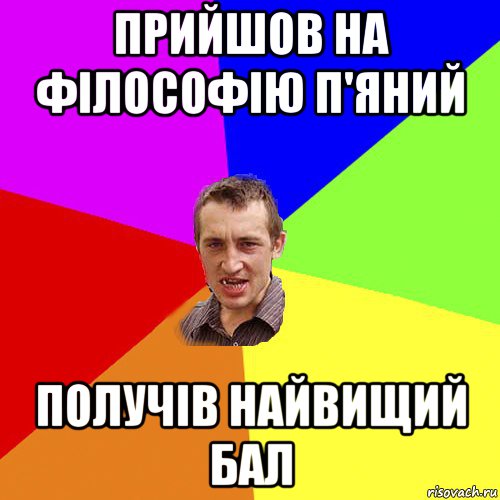 ПРИЙШОВ НА ФІЛОСОФІЮ П'ЯНИЙ

ПОЛУЧІВ НАЙВИЩИЙ БАЛ

risovach.ru